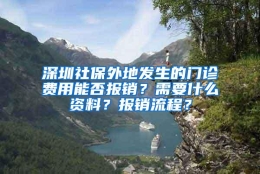 深圳社保外地发生的门诊费用能否报销？需要什么资料？报销流程？